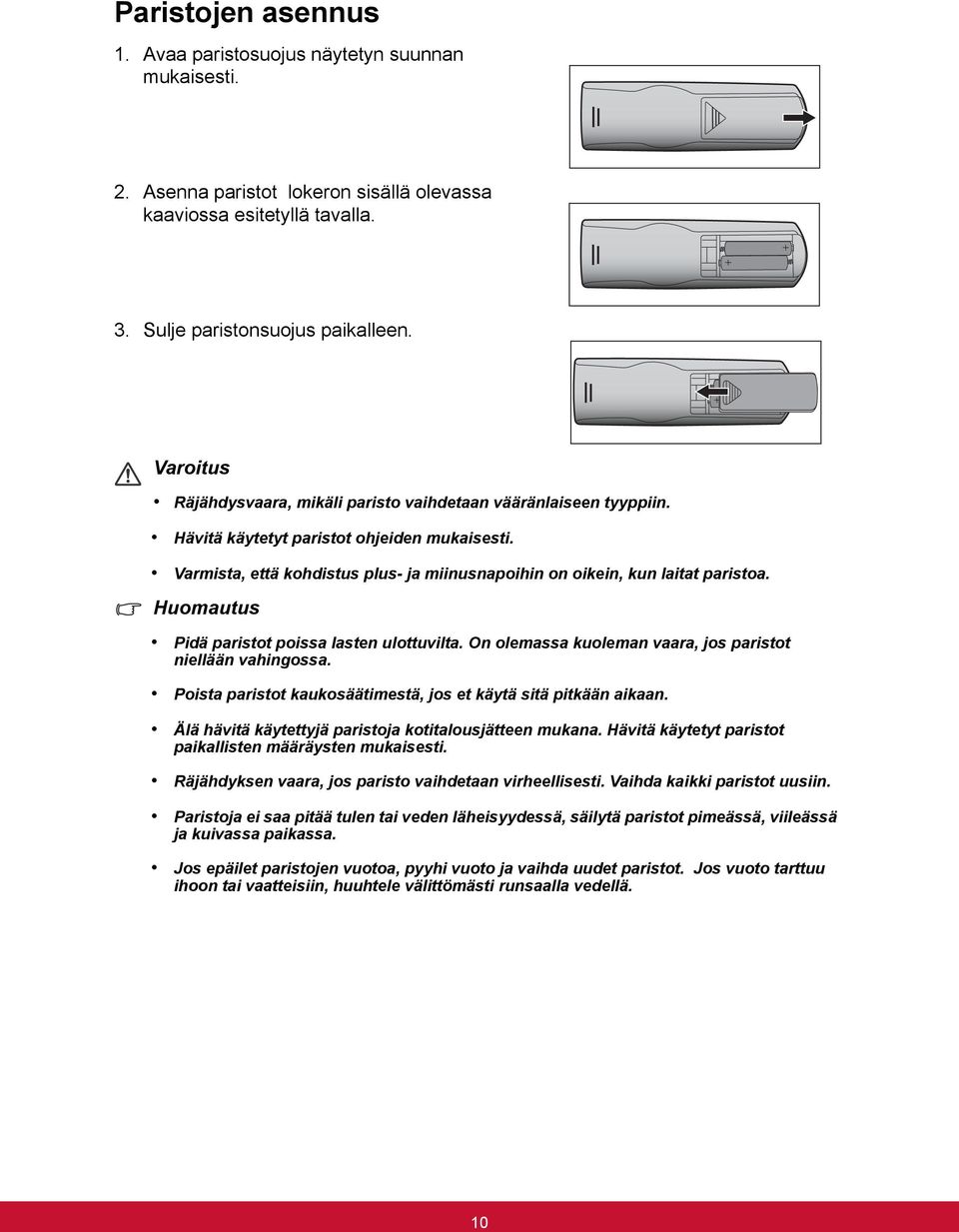 Paristojen asennus

1. Avaa paristosuojus näytetyn suunnan mukaisesti.

2. Asenna paristot lokeron sisällä olevassa kaaviossa esitetyllä tavalla.

3. Sulje paristonsuojus paikalleen.

Varoitus

• Räjähdysvaara, mikäli paristo vaihdetaan vääränlaiseen tyyppiin.

• Hävitä käytetyt paristot ohjeiden mukaisesti.

• Varmista, että kohdistus plus- ja miinusnapoihin on oikein, kun laitat paristoa.

Huomautus

• Pidä paristot poissa lasten ulottuvilta. On olemassa kuoleman vaara, jos paristot niellään vahingossa.

• Poista paristot kaukosäätimestä, jos et käytä sitä pitkään aikaan.

• Älä hävitä käytettyjä paristoja kotitalousjätteen mukana. Hävitä käytetyt paristot paikallisten määräysten mukaisesti.

• Räjähdyksen vaara, jos paristo vaihdetaan virheellisesti. Vaihda kaikki paristot uusiin.

• Paristoja ei saa pitää tulen tai veden läheisyydessä, säilytä paristot pimeässä, viileässä ja kuivassa paikassa.

• Jos epäilet paristojen vuotoa, pyyhi vuoto ja vaihda uudet paristot. Jos vuoto tarttuu ihoon tai vaatteisiin, huuhtele välittömästi runsaalla vedellä.

10